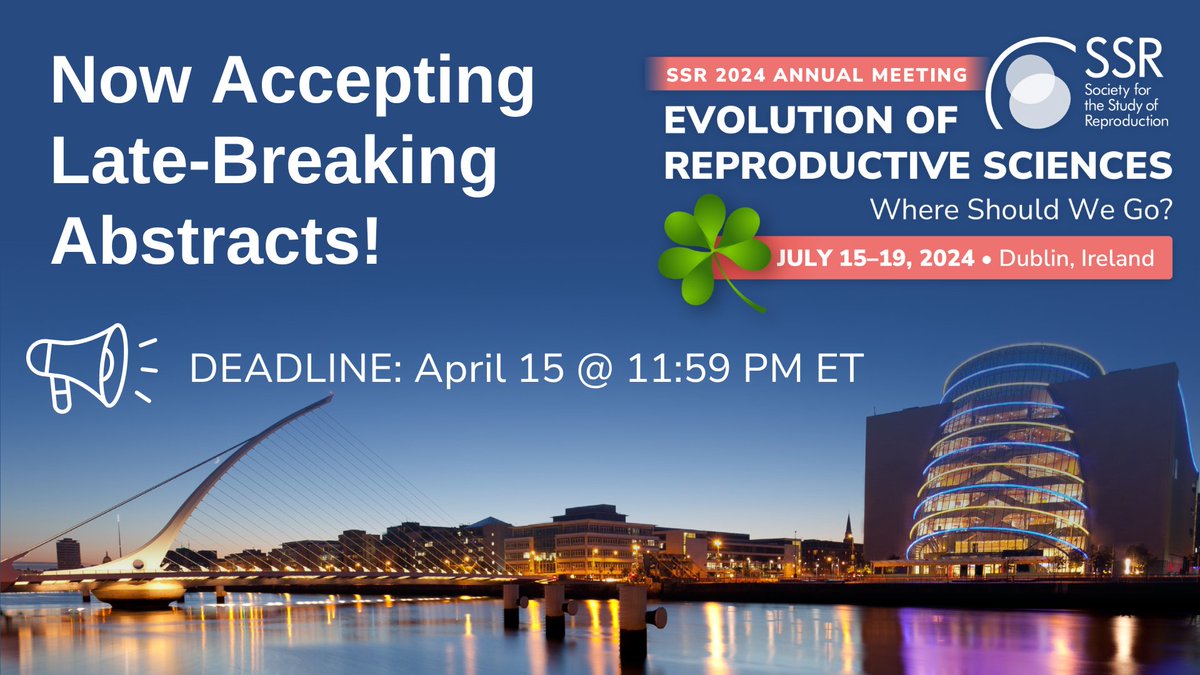 Now Accepting Late-Breaking Abstracts!

SSR 2024 ANNUAL MEETING

SSR
Society for the Study of Reproduction

EVOLUTION OF REPRODUCTIVE SCIENCES
Where Should We Go?

JULY 15–19, 2024 • Dublin, Ireland

DEADLINE: April 15 @ 11:59 PM ET